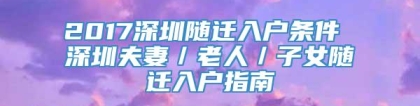 2017深圳随迁入户条件 深圳夫妻/老人/子女随迁入户指南